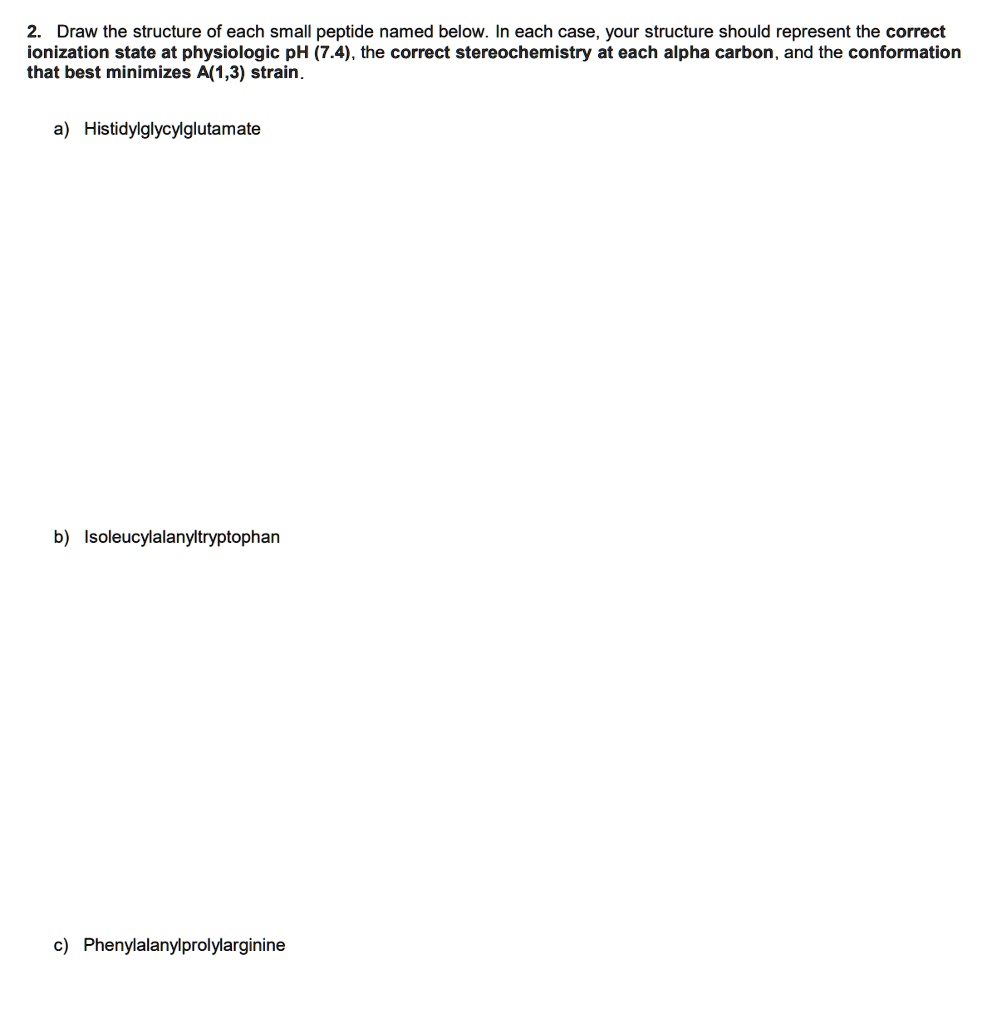 2. Draw the structure of each small peptide named below. In each case, your structure should represent the correct ionization state at physiologic pH (7.4), the correct stereochemistry at each alpha carbon, and the conformation that best minimizes A(1,3) strain.

a) Histidylglycylglutamate

b) Isoleucylalanyltryptophan

c) Phenylalanylprolylarginine